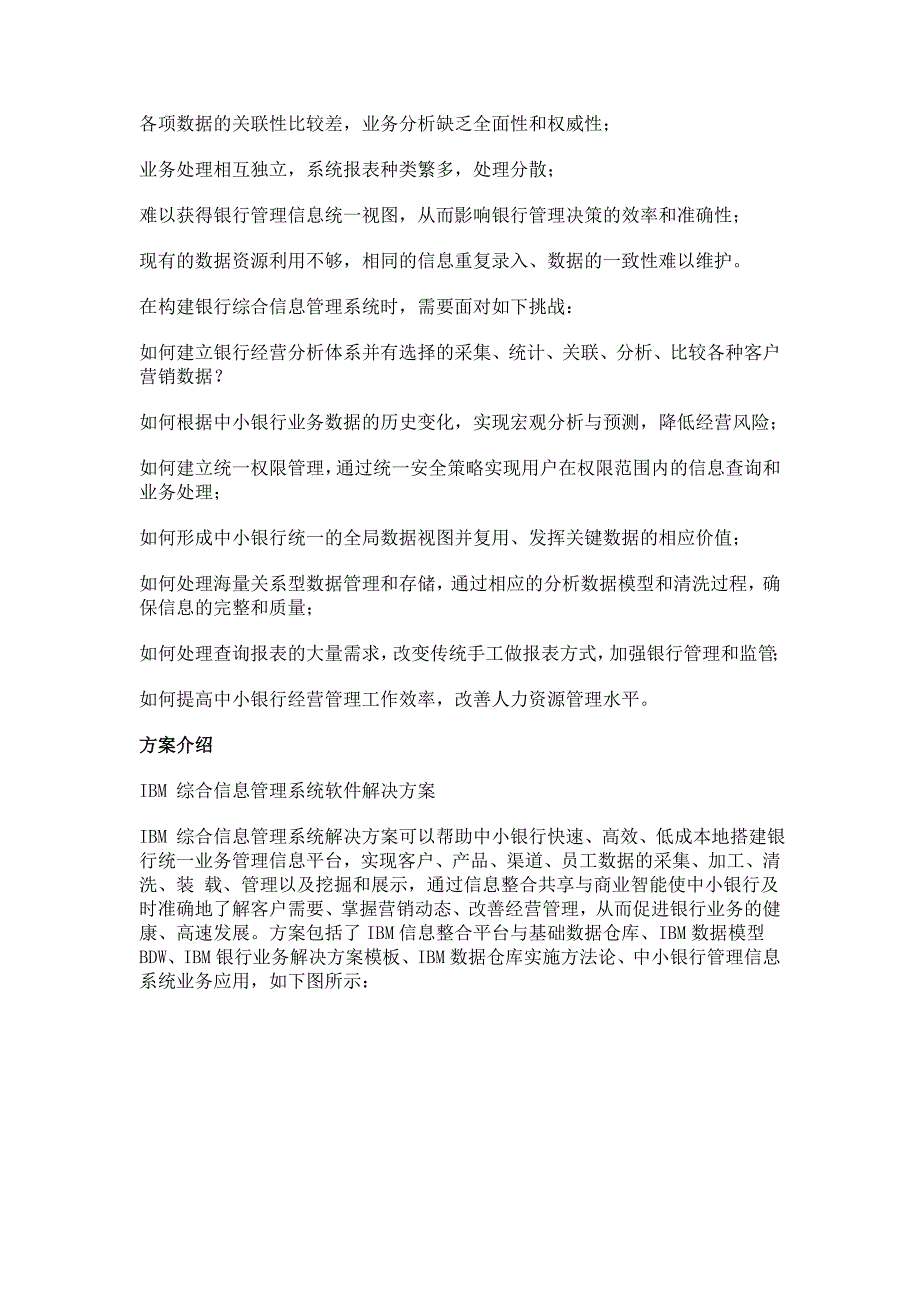 各项数据的关联性比较差，业务分析缺乏全面性和权威性；

业务处理相互独立，系统报表种类繁多，处理分散；

难以获得银行管理信息统一视图，从而影响银行管理决策的效率和准确性；

现有的数据资源利用不够，相同的信息重复录入、数据的一致性难以维护。

在构建银行综合信息管理系统时，需要面对如下挑战：

如何建立银行经营分析体系并有选择的采集、统计、关联、分析、比较各种客户营销数据？

如何根据中小银行业务数据的历史变化，实现宏观分析与预测，降低经营风险；

如何建立统一权限管理，通过统一安全策略实现用户在权限范围内的信息查询和业务处理；

如何形成中小银行统一的全局数据视图并复用、发挥关键数据的相应价值；

如何处理海量关系型数据管理和存储，通过相应的分析数据模型和清洗过程，确保信息的完整和质量；

如何处理查询报表的大量需求，改变传统手工做报表方式，加强银行管理和监管;

如何提高中小银行经营管理工作效率，改善人力资源管理水平。

方案介绍

IBM 综合信息管理系统软件解决方案

IBM 综合信息管理系统解决方案可以帮助中小银行快速、高效、低成本地搭建银行统一业务管理信息平台，实现客户、产品、渠道、员工数据的采集、加工、清洗、装 载、管理以及挖掘和展示，通过信息整合共享与商业智能使中小银行及时准确地了解客户需要、掌握营销动态、改善经营管理，从而促进银行业务的健康、高速发展。方案包括了 IBM 信息整合平台与基础数据仓库、IBM 数据模型 BDW、IBM 银行业务解决方案模板、IBM 数据仓库实施方法论、中小银行管理信息系统业务应用，如下图所示：